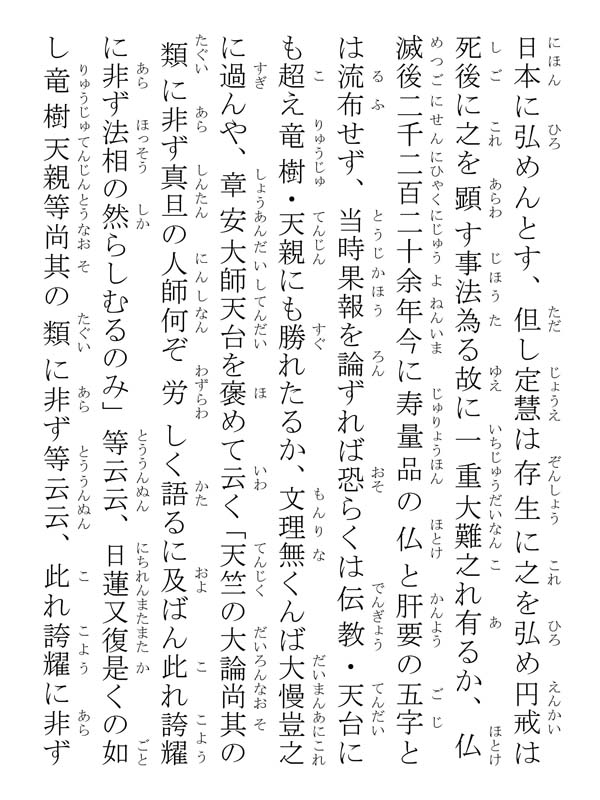 日本に弘めんとす、但し定慧は存生に之を弘め円戒は死後に之を顕す事法為る故に一重大難之れ有るか、仏滅後二千二百二十余年今に寿量品の仏と肝要の五字とは流布せず、当時果報を論ずれば恐らくは伝教・天台にも超え竜樹・天親にも勝れたるか、文理無くんば大慢豈之に過んや、章安大師天台を褒めて云く「天竺の大論尚其の類に非ず真旦の人師何ぞ労しく語るに及ばん此れ誇耀に非ず法相の然らしむるのみ」等云云、日蓮又復是くの如し竜樹天親等尚其の類に非ず等云云、此れ誇耀に非ず